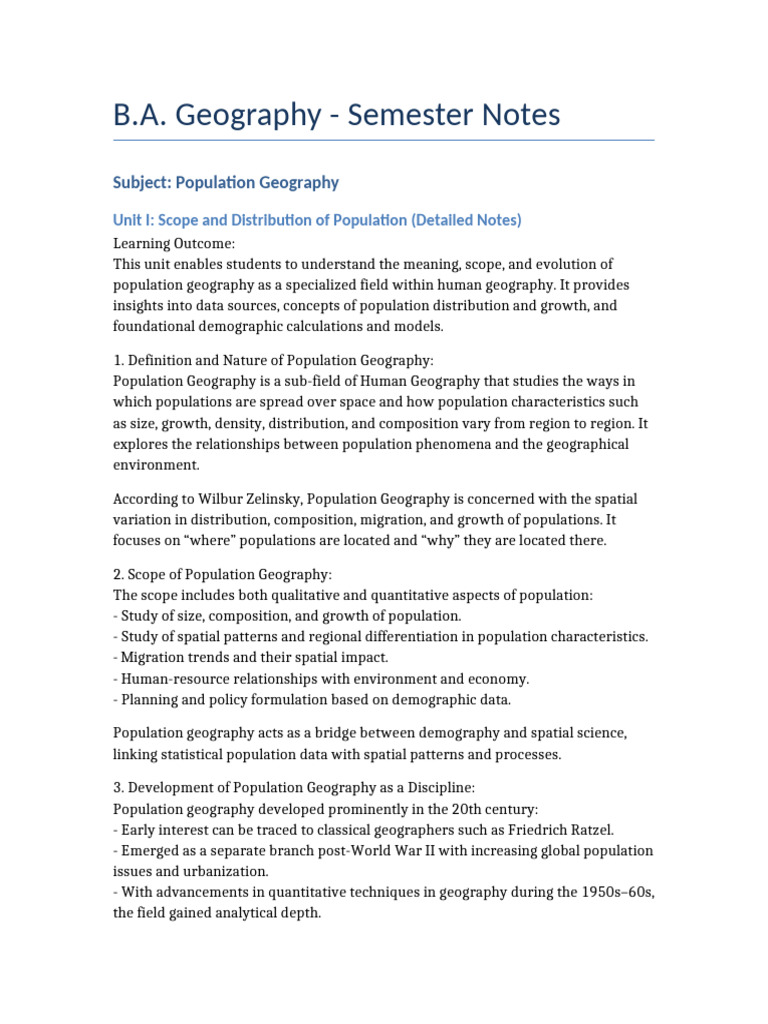 B.A. Geography - Semester Notes

Subject: Population Geography

Unit I: Scope and Distribution of Population (Detailed Notes)

Learning Outcome:
This unit enables students to understand the meaning, scope, and evolution of population geography as a specialized field within human geography. It provides insights into data sources, concepts of population distribution and growth, and foundational demographic calculations and models.

1. Definition and Nature of Population Geography:
Population Geography is a sub-field of Human Geography that studies the ways in which populations are spread over space and how population characteristics such as size, growth, density, distribution, and composition vary from region to region. It explores the relationships between population phenomena and the geographical environment.

According to Wilbur Zelinsky, Population Geography is concerned with the spatial variation in distribution, composition, migration, and growth of populations. It focuses on “where” populations are located and “why” they are located there.

2. Scope of Population Geography:
The scope includes both qualitative and quantitative aspects of population:
- Study of size, composition, and growth of population.
- Study of spatial patterns and regional differentiation in population characteristics.
- Migration trends and their spatial impact.
- Human-resource relationships with environment and economy.
- Planning and policy formulation based on demographic data.

Population geography acts as a bridge between demography and spatial science, linking statistical population data with spatial patterns and processes.

3. Development of Population Geography as a Discipline:
Population geography developed prominently in the 20th century:
- Early interest can be traced to classical geographers such as Friedrich Ratzel.
- Emerged as a separate branch post-World War II with increasing global population issues and urbanization.
- With advancements in quantitative techniques in geography during the 1950s–60s, the field gained analytical depth.